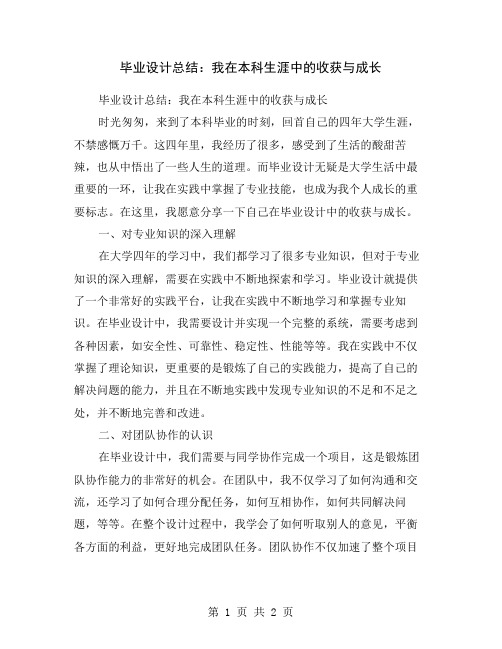 毕业设计总结：我在本科生涯中的收获与成长

毕业设计总结：我在本科生涯中的收获与成长

时光匆匆，来到了本科毕业的时刻，回首自己的四年大学生涯，不禁感慨万千。这四年里，我经历了很多，感受到了生活的酸甜苦辣，也从中悟出了一些人生的道理。而毕业设计无疑是大学生活中最重要的一环，让我在实践中掌握了专业技能，也成为我个人成长的重要标志。在这里，我愿意分享一下自己在毕业设计中的收获与成长。

一、对专业知识的深入理解

在大学四年的学习中，我们都学习了很多专业知识，但对于专业知识的深入理解，需要在实践中不断地探索和学习。毕业设计就提供了一个非常好的实践平台，让我在实践中不断地学习和掌握专业知识。在毕业设计中，我需要设计并实现一个完整的系统，需要考虑到各种因素，如安全性、可靠性、稳定性、性能等等。我在实践中不仅掌握了理论知识，更重要的是锻炼了自己的实践能力，提高了自己的解决问题的能力，并且在不断地实践中发现专业知识的不足和不足之处，并不断地完善和改进。

二、对团队协作的认识

在毕业设计中，我们需要与同学协作完成一个项目，这是锻炼团队协作能力的非常好的机会。在团队中，我不仅学习了如何沟通和交流，还学习了如何合理分配任务，如何互相协作，如何共同解决问题，等等。在整个设计过程中，我学会了如何听取别人的意见，平衡各方面的利益，更好地完成团队任务。团队协作不仅加速了整个项目

第 1 页 共 2 页